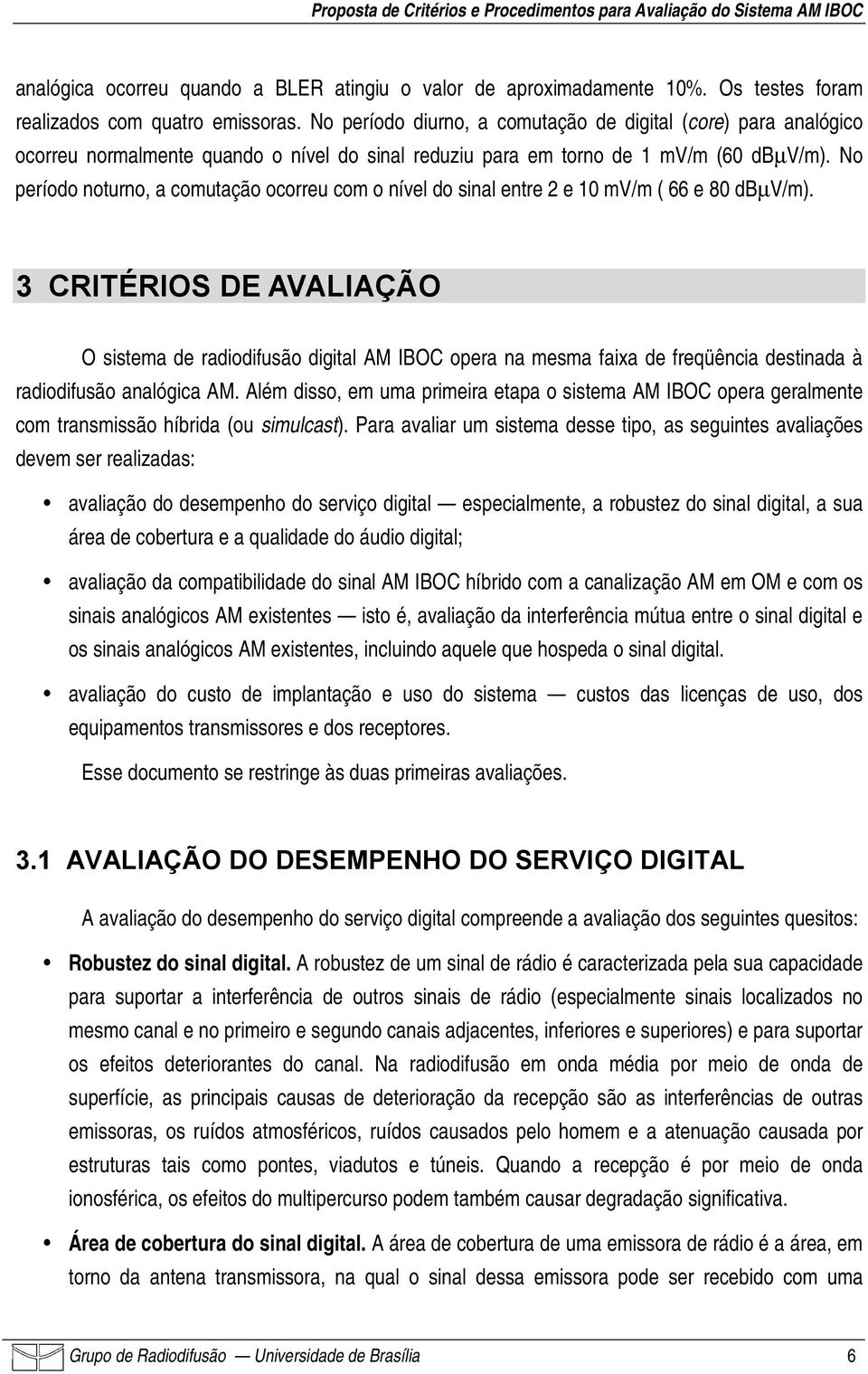 Proposta de Critérios e Procedimentos para Avaliação do Sistema AM IBOC

analógica ocorreu quando a BLER atingiu o valor de aproximadamente 10%. Os testes foram realizados com quatro emissoras. No período diurno, a comutação de digital (core) para analógico ocorreu normalmente quando o nível do sinal reduziu para em torno de 1 mV/m (60 dBμV/m). No período noturno, a comutação ocorreu com o nível do sinal entre 2 e 10 mV/m ( 66 e 80 dBμV/m).

3 CRITÉRIOS DE AVALIAÇÃO

O sistema de radiodifusão digital AM IBOC opera na mesma faixa de freqüência destinada à radiodifusão analógica AM. Além disso, em uma primeira etapa o sistema AM IBOC opera geralmente com transmissão híbrida (ou simulcast). Para avaliar um sistema desse tipo, as seguintes avaliações devem ser realizadas:

• avaliação do desempenho do serviço digital — especialmente, a robustez do sinal digital, a sua área de cobertura e a qualidade do áudio digital;

• avaliação da compatibilidade do sinal AM IBOC híbrido com a canalização AM em OM e com os sinais analógicos AM existentes — isto é, avaliação da interferência mútua entre o sinal digital e os sinais analógicos AM existentes, incluindo aquele que hospeda o sinal digital.

• avaliação do custo de implantação e uso do sistema — custos das licenças de uso, dos equipamentos transmissores e dos receptores.

Esse documento se restringe às duas primeiras avaliações.

3.1 AVALIAÇÃO DO DESEMPENHO DO SERVIÇO DIGITAL

A avaliação do desempenho do serviço digital compreende a avaliação dos seguintes quesitos:

• Robustez do sinal digital. A robustez de um sinal de rádio é caracterizada pela sua capacidade para suportar a interferência de outros sinais de rádio (especialmente sinais localizados no mesmo canal e no primeiro e segundo canais adjacentes, inferiores e superiores) e para suportar os efeitos deteriorantes do canal. Na radiodifusão em onda média por meio de onda de superfície, as principais causas de deterioração da recepção são as interferências de outras emissoras, os ruídos atmosféricos, ruídos causados pelo homem e a atenuação causada por estruturas tais como pontes, viadutos e túneis. Quando a recepção é por meio de onda ionosférica, os efeitos do multipercurso podem também causar degradação significativa.

• Área de cobertura do sinal digital. A área de cobertura de uma emissora de rádio é a área, em torno da antena transmissora, na qual o sinal dessa emissora pode ser recebido com uma

Grupo de Radiodifusão — Universidade de Brasília 6